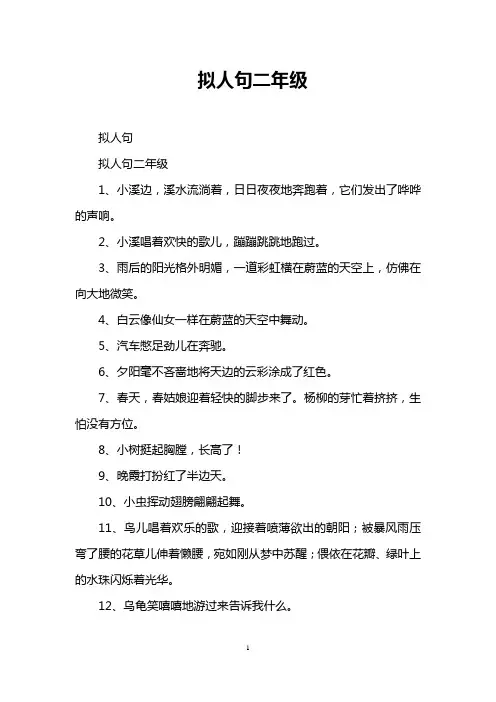 拟人句二年级

拟人句

拟人句二年级

1、小溪边，溪水流淌着，日日夜夜地奔跑着，它们发出了哗哗的声响。

2、小溪唱着欢快的歌儿，蹦蹦跳跳地跑过。

3、雨后的阳光格外明媚，一道彩虹横在蔚蓝的天空上，仿佛在向大地微笑。

4、白云像仙女一样在蔚蓝的天空中舞动。

5、汽车憋足劲儿在奔驰。

6、夕阳毫不吝啬地将天边的云彩涂成了红色。

7、春天，春姑娘迎着轻快的脚步来了。杨柳的芽忙着挤挤，生怕没有方位。

8、小树挺起胸膛，长高了！

9、晚霞打扮红了半边天。

10、小虫挥动翅膀翩翩起舞。

11、鸟儿唱着欢乐的歌，迎接着喷薄欲出的朝阳；被暴风雨压弯了腰的花草儿伸着懒腰，宛如刚从梦中苏醒；偎依在花瓣、绿叶上的水珠闪烁着光华。

12、乌龟笑嘻嘻地游过来告诉我什么。

1